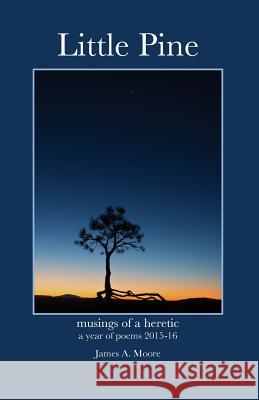 Little Pine

musings of a heretic
a year of poems 2015-16

James A. Moore

Kraina Książek